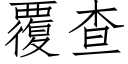 覆查